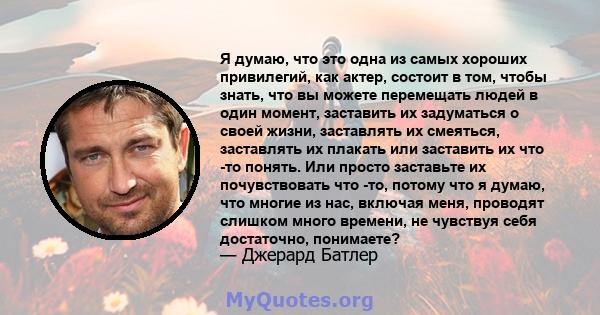 Я думаю, что это одна из самых хороших привилегий, как актер, состоит в том, чтобы знать, что вы можете перемещать людей в один момент, заставить их задуматься о своей жизни, заставлять их смеяться, заставлять их плакать или заставить их что -то понять. Или просто заставьте их почувствовать что -то, потому что я думаю, что многие из нас, включая меня, проводят слишком много времени, не чувствуя себя достаточно, понимаете?
— Джерард Батлер

MyQuotes.org